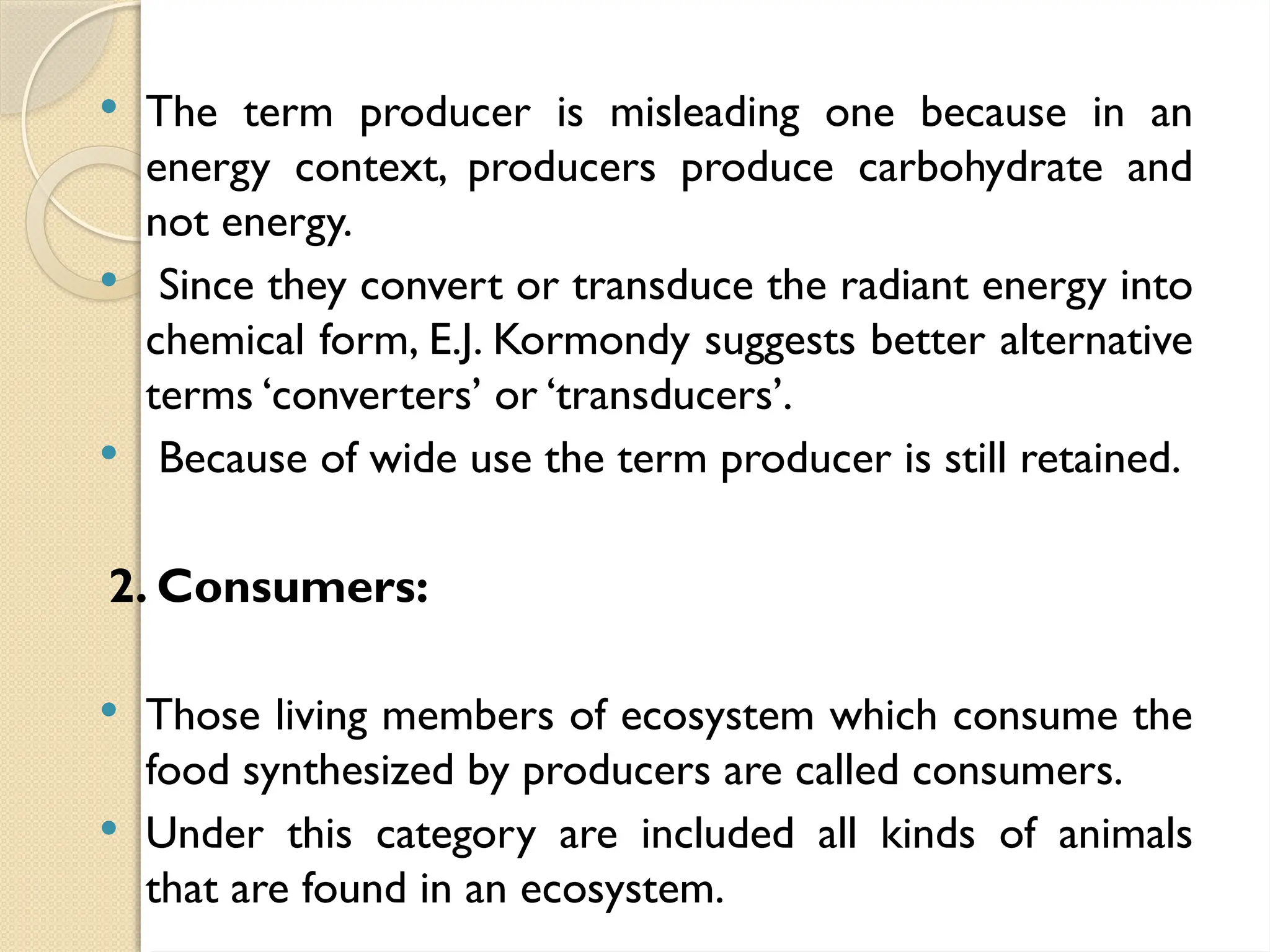 • The term producer is misleading one because in an energy context, producers produce carbohydrate and not energy.
• Since they convert or transduce the radiant energy into chemical form, E.J. Kormondy suggests better alternative terms ‘converters’ or ‘transducers’.
• Because of wide use the term producer is still retained.

2. Consumers:

• Those living members of ecosystem which consume the food synthesized by producers are called consumers.
• Under this category are included all kinds of animals that are found in an ecosystem.